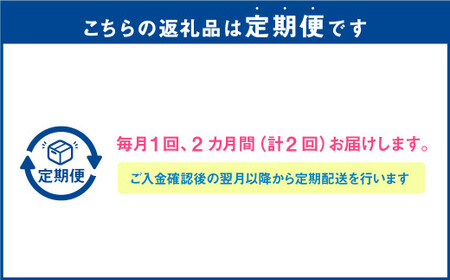 こちらの返礼品は定期便です

定期便

毎月1回、2カ月間（計2回）お届けします。

ご入金確認後の翌月以降から定期配送を行います